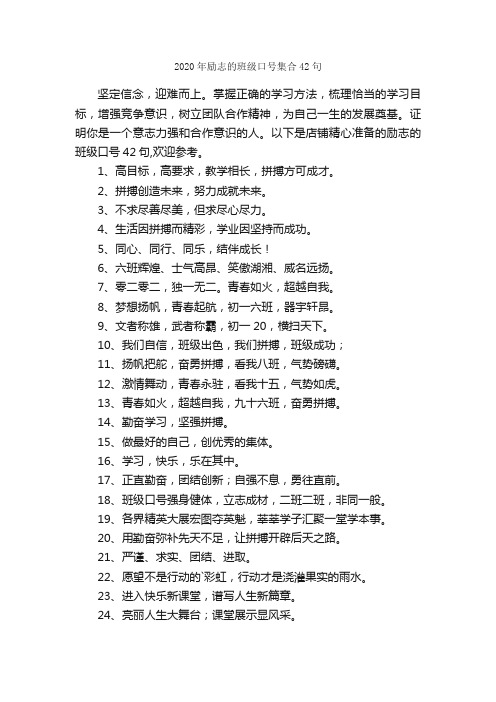 2020年励志的班级口号集合42句

坚定信念，迎难而上。掌握正确的学习方法，梳理恰当的学习目标，增强竞争意识，树立团队合作精神，为自己一生的发展奠基。证明你是一个意志力强和合作意识的人。以下是店铺精心准备的励志的班级口号42句,欢迎参考。

1、高目标，高要求，教学相长，拼搏方可成才。
2、拼搏创造未来，努力成就未来。
3、不求尽善尽美，但求尽心尽力。
4、生活因拼搏而精彩，学业因坚持而成功。
5、同心、同行、同乐，结伴成长！
6、六班辉煌、士气高昂、笑傲湖湘、威名远扬。
7、零二零二，独一无二。青春如火，超越自我。
8、梦想扬帆，青春起航，初一六班，器宇轩昂。
9、文者称雄，武者称霸，初一20，横扫天下。
10、我们自信，班级出色，我们拼搏，班级成功；
11、扬帆把舵，奋勇拼搏，看我八班，气势磅礴。
12、激情舞动，青春永驻，看我十五，气势如虎。
13、青春如火，超越自我，九十六班，奋勇拼搏。
14、勤奋学习，坚强拼搏。
15、做最好的自己，创优秀的集体。
16、学习，快乐，乐在其中。
17、正直勤奋，团结创新；自强不息，勇往直前。
18、班级口号强身健体，立志成材，二班二班，非同一般。
19、各界精英大展宏图夺英魁，莘莘学子汇聚一堂学本事。
20、用勤奋弥补先天不足，让拼搏开辟后天之路。
21、严谨、求实、团结、进取。
22、愿望不是行动的`彩虹，行动才是浇灌果实的雨水。
23、进入快乐新课堂，谱写人生新篇章。
24、亮丽人生大舞台；课堂展示显风采。